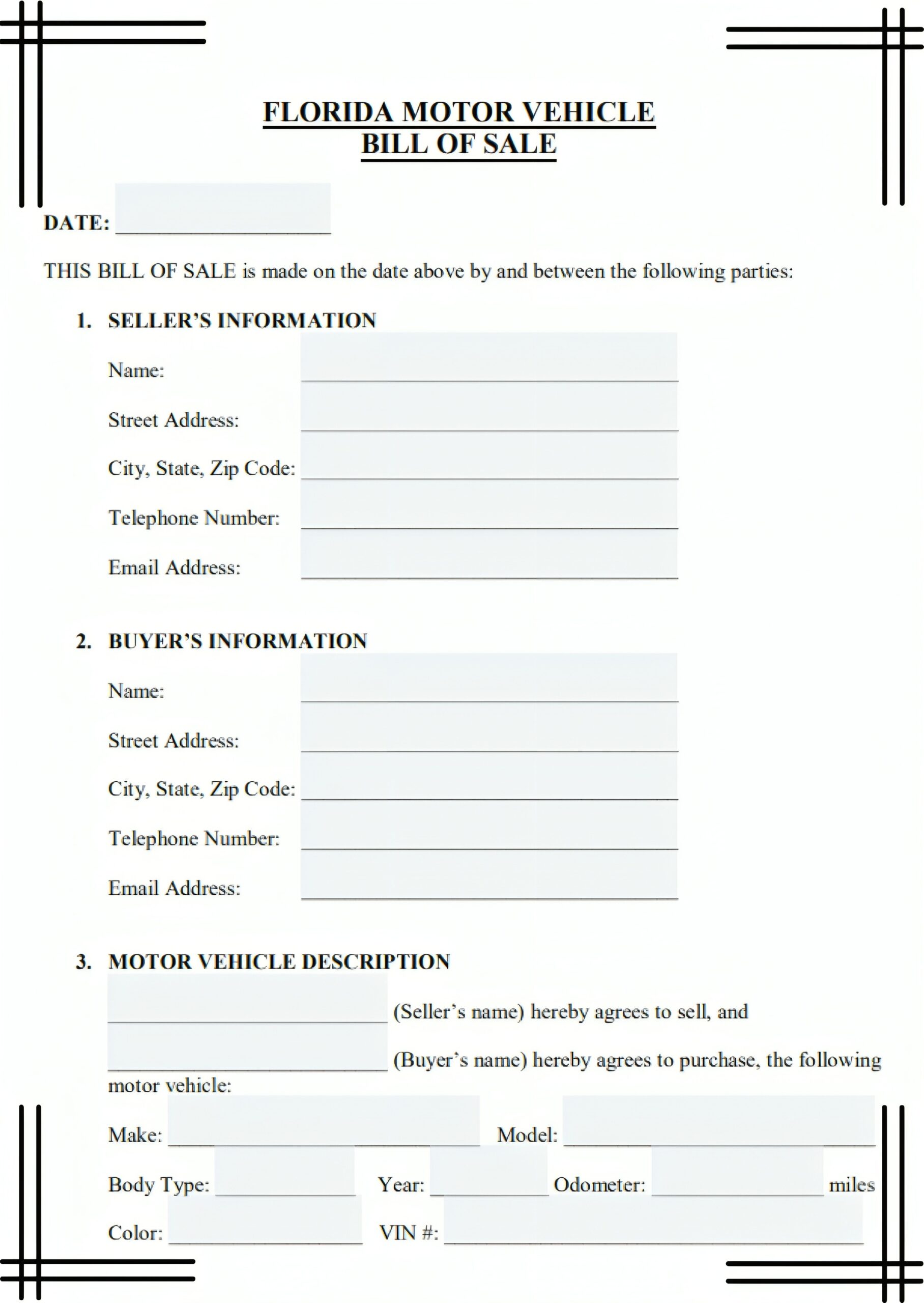 FLORIDA MOTOR VEHICLE
BILL OF SALE

DATE: ____________________

THIS BILL OF SALE is made on the date above by and between the following parties:

1. SELLER'S INFORMATION

Name: ____________________

Street Address: ____________________

City, State, Zip Code: ____________________

Telephone Number: ____________________

Email Address: ____________________

2. BUYER'S INFORMATION

Name: ____________________

Street Address: ____________________

City, State, Zip Code: ____________________

Telephone Number: ____________________

Email Address: ____________________

3. MOTOR VEHICLE DESCRIPTION

____________________ (Seller's name) hereby agrees to sell, and ____________________ (Buyer's name) hereby agrees to purchase, the following motor vehicle:

Make: ____________________ Model: ____________________

Body Type: __________ Year: __________ Odometer: __________ miles

Color: __________ VIN #: ____________________